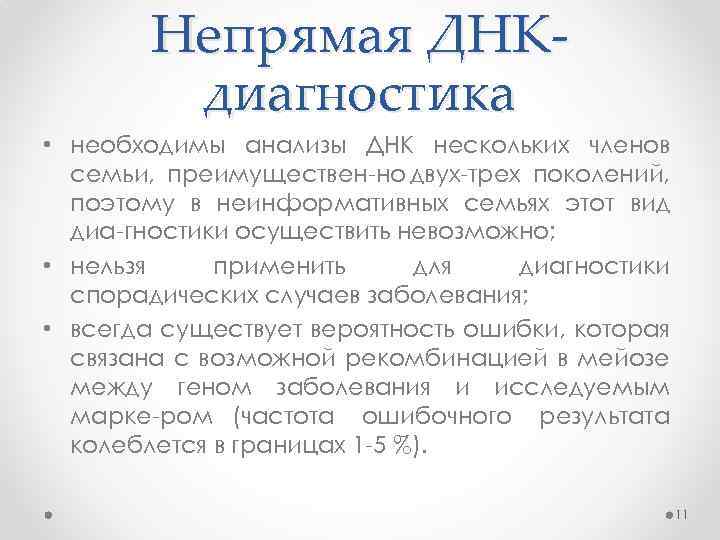 Непрямая ДНК-диагностика

• необходимы анализы ДНК нескольких членов семьи, преимуществен-но двух-трех поколений, поэтому в неинформативных семьях этот вид диа-гностики осуществить невозможно;
• нельзя применить для диагностики спорадических случаев заболевания;
• всегда существует вероятность ошибки, которая связана с возможной рекомбинацией в мейозе между геном заболевания и исследуемым марке-ром (частота ошибочного результата колеблется в границах 1-5 %).

11